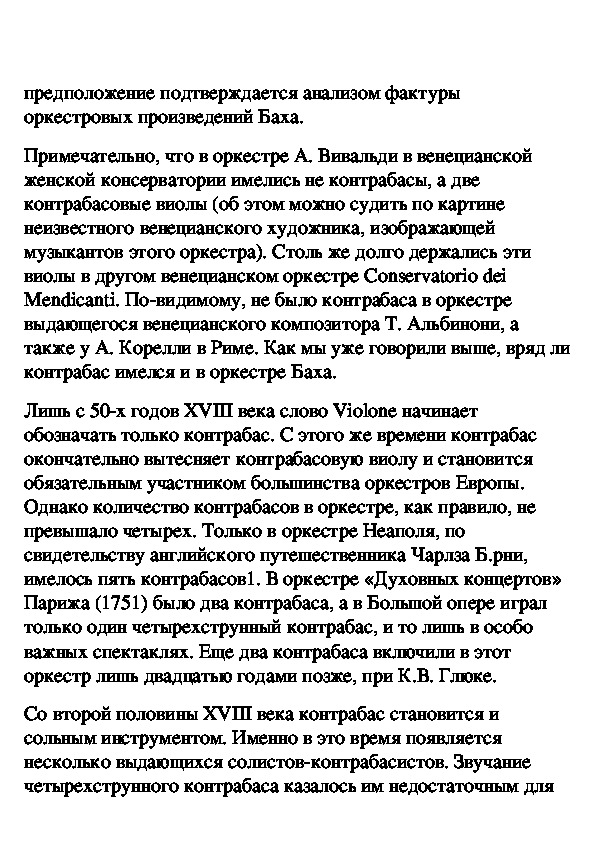 предположение подтверждается анализом фактуры оркестровых произведений Баха.

Примечательно, что в оркестре А. Вивальди в венецианской женской консерватории имелись не контрабасы, а две контрабасовые виолы (об этом можно судить по картине неизвестного венецианского художника, изображающей музыкантов этого оркестра). Столь же долго держались эти виолы в другом венецианском оркестре Conservatorio dei Mendicanti. По-видимому, не было контрабаса в оркестре выдающегося венецианского композитора Т. Альбинони, а также у А. Корелли в Риме. Как мы уже говорили выше, вряд ли контрабас имелся и в оркестре Баха.

Лишь с 50-х годов XVIII века слово Violone начинает обозначать только контрабас. С этого же времени контрабас окончательно вытесняет контрабасовую виолу и становится обязательным участником большинства оркестров Европы. Однако количество контрабасов в оркестре, как правило, не превышало четырех. Только в оркестре Неаполя, по свидетельству английского путешественника Чарлза Б.рни, имелось пять контрабасов1. В оркестре «Духовных концертов» Парижа (1751) было два контрабаса, а в Большой опере играл только один четырехструнный контрабас, и то лишь в особо важных спектаклях. Еще два контрабаса включили в этот оркестр лишь двадцатью годами позже, при К.В. Глюке.

Со второй половины XVIII века контрабас становится и сольным инструментом. Именно в это время появляется несколько выдающихся солистов-контрабасистов. Звучание четырехструнного контрабаса казалось им недостаточным для